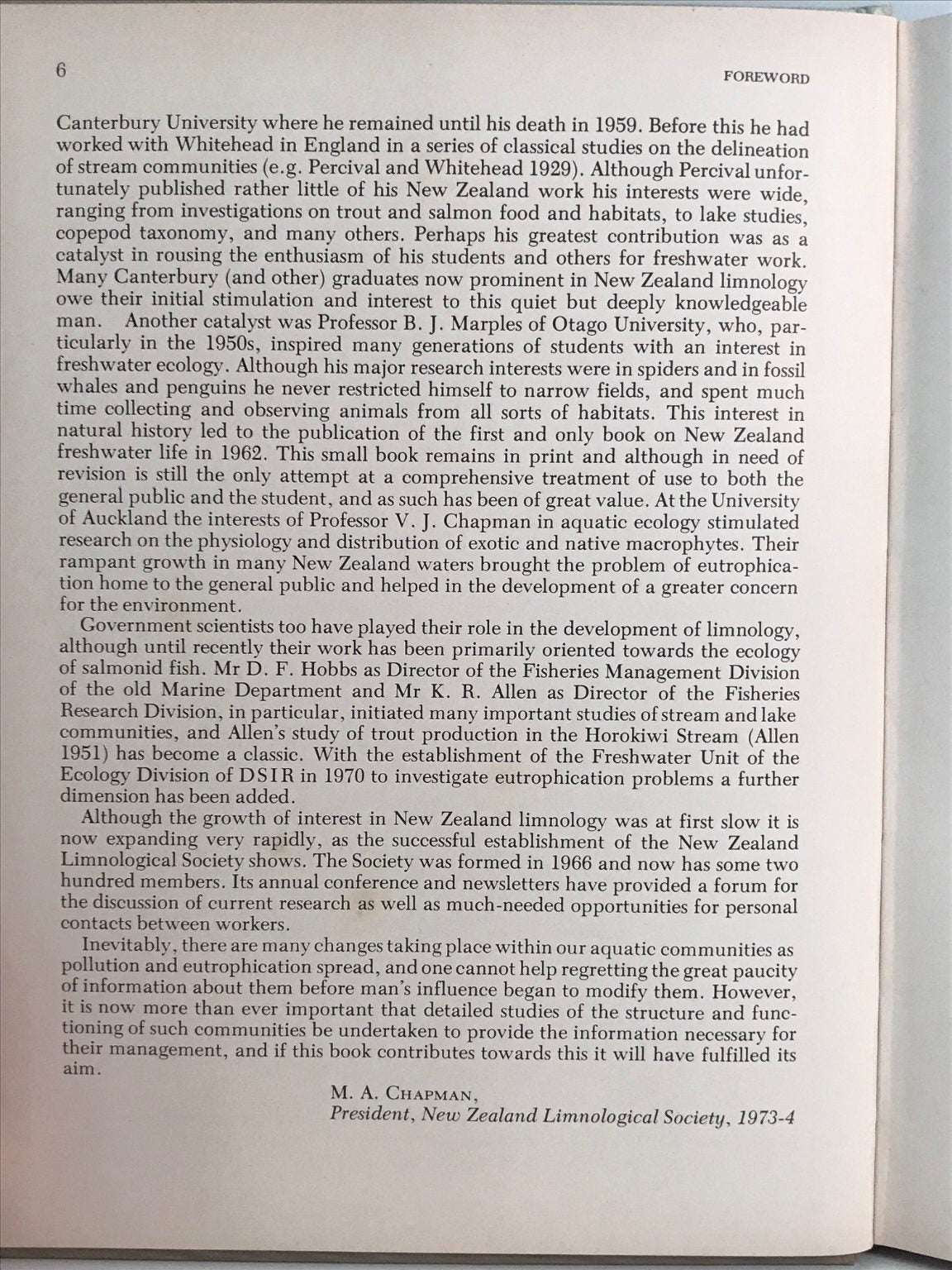 6

FOREWORD

Canterbury University where he remained until his death in 1959. Before this he had worked with Whitehead in England in a series of classical studies on the delineation of stream communities (e.g. Percival and Whitehead 1929). Although Percival unfortunately published rather little of his New Zealand work his interests were wide, ranging from investigations on trout and salmon food and habitats, to lake studies, copepod taxonomy, and many others. Perhaps his greatest contribution was as a catalyst in rousing the enthusiasm of his students and others for freshwater work. Many Canterbury (and other) graduates now prominent in New Zealand limnology owe their initial stimulation and interest to this quiet but deeply knowledgeable man. Another catalyst was Professor B. J. Marples of Otago University, who, particularly in the 1950s, inspired many generations of students with an interest in freshwater ecology. Although his major research interests were in spiders and in fossil whales and penguins he never restricted himself to narrow fields, and spent much time collecting and observing animals from all sorts of habitats. This interest in natural history led to the publication of the first and only book on New Zealand freshwater life in 1962. This small book remains in print and although in need of revision is still the only attempt at a comprehensive treatment of use to both the general public and the student, and as such has been of great value. At the University of Auckland the interests of Professor V. J. Chapman in aquatic ecology stimulated research on the physiology and distribution of exotic and native macrophytes. Their rampant growth in many New Zealand waters brought the problem of eutrophication home to the general public and helped in the development of a greater concern for the environment.

Government scientists too have played their role in the development of limnology, although until recently their work has been primarily oriented towards the ecology of salmonid fish. Mr D. F. Hobbs as Director of the Fisheries Management Division of the old Marine Department and Mr K. R. Allen as Director of the Fisheries Research Division, in particular, initiated many important studies of stream and lake communities, and Allen's study of trout production in the Horokiwi Stream (Allen 1951) has become a classic. With the establishment of the Freshwater Unit of the Ecology Division of DSIR in 1970 to investigate eutrophication problems a further dimension has been added.

Although the growth of interest in New Zealand limnology was at first slow it is now expanding very rapidly, as the successful establishment of the New Zealand Limnological Society shows. The Society was formed in 1966 and now has some two hundred members. Its annual conference and newsletters have provided a forum for the discussion of current research as well as much-needed opportunities for personal contacts between workers.

Inevitably, there are many changes taking place within our aquatic communities as pollution and eutrophication spread, and one cannot help regretting the great paucity of information about them before man's influence began to modify them. However, it is now more than ever important that detailed studies of the structure and functioning of such communities be undertaken to provide the information necessary for their management, and if this book contributes towards this it will have fulfilled its aim.

M. A. CHAPMAN,
President, New Zealand Limnological Society, 1973-4